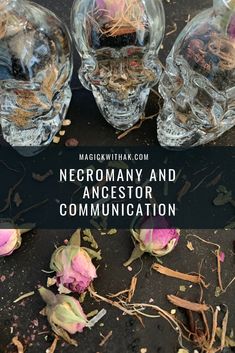 MAGICKWITHAK.COM

NECROMANY AND ANCESTOR COMMUNICATION